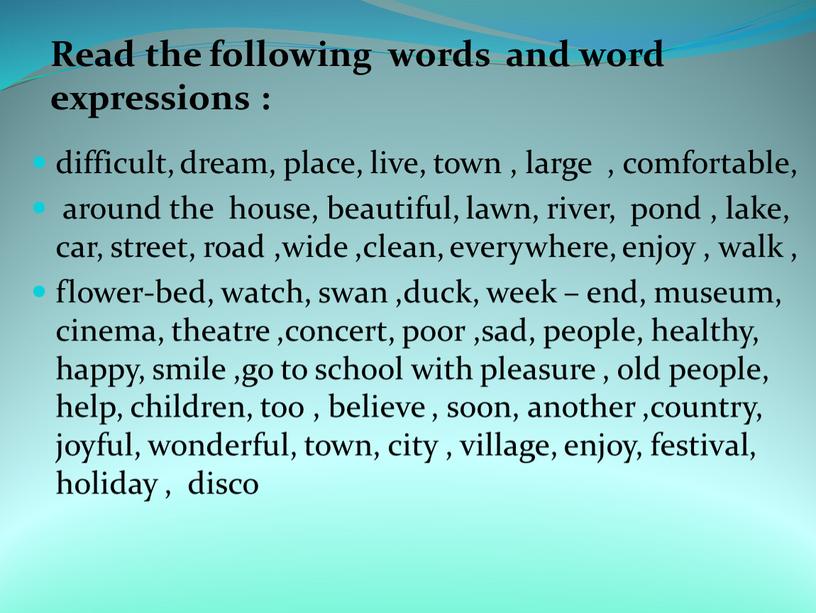 Read the following words and word expressions :

- difficult, dream, place, live, town , large , comfortable,
- around the house, beautiful, lawn, river, pond , lake, car, street, road ,wide ,clean, everywhere, enjoy , walk ,
- flower-bed, watch, swan ,duck, week – end, museum, cinema, theatre ,concert, poor ,sad, people, healthy, happy, smile ,go to school with pleasure , old people, help, children, too , believe , soon, another ,country, joyful, wonderful, town, city , village, enjoy, festival, holiday , disco